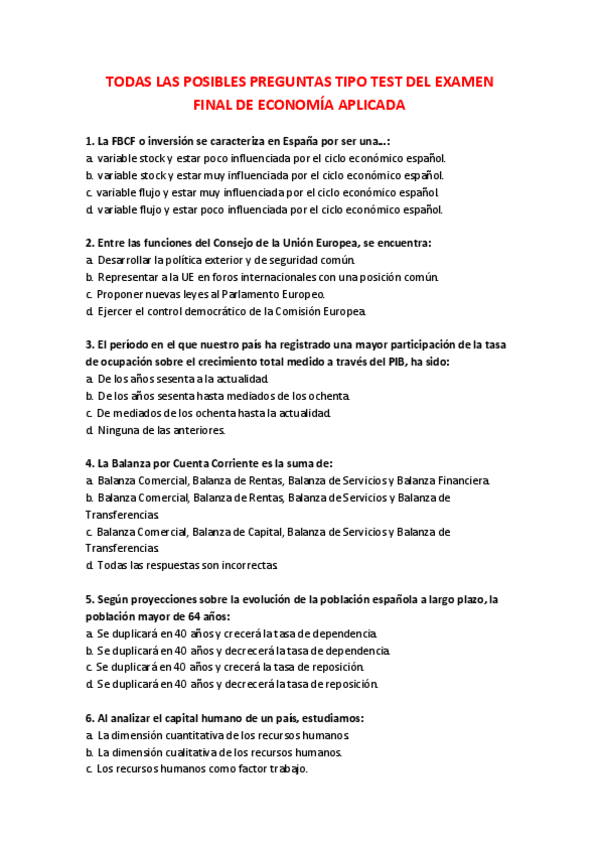 TODAS LAS POSIBLES PREGUNTAS TIPO TEST DEL EXAMEN FINAL DE ECONOMÍA APLICADA

1. La FBCF o inversión se caracteriza en España por ser una…:
a. variable stock y estar poco influenciada por el ciclo económico español.
b. variable stock y estar muy influenciada por el ciclo económico español.
c. variable flujo y estar muy influenciada por el ciclo económico español.
d. variable flujo y estar poco influenciada por el ciclo económico español.

2. Entre las funciones del Consejo de la Unión Europea, se encuentra:
a. Desarrollar la política exterior y de seguridad común.
b. Representar a la UE en foros internacionales con una posición común.
c. Proponer nuevas leyes al Parlamento Europeo.
d. Ejercer el control democrático de la Comisión Europea.

3. El período en el que nuestro país ha registrado una mayor participación de la tasa de ocupación sobre el crecimiento total medido a través del PIB, ha sido:
a. De los años sesenta a la actualidad.
b. De los años sesenta hasta mediados de los ochenta.
c. De mediados de los ochenta hasta la actualidad.
d. Ninguna de las anteriores.

4. La Balanza por Cuenta Corriente es la suma de:
a. Balanza Comercial, Balanza de Rentas, Balanza de Servicios y Balanza Financiera.
b. Balanza Comercial, Balanza de Rentas, Balanza de Servicios y Balanza de Transferencias.
c. Balanza Comercial, Balanza de Capital, Balanza de Servicios y Balanza de Transferencias.
d. Todas las respuestas son incorrectas.

5. Según proyecciones sobre la evolución de la población española a largo plazo, la población mayor de 64 años:
a. Se duplicará en 40 años y crecerá la tasa de dependencia.
b. Se duplicará en 40 años y decrecerá la tasa de dependencia.
c. Se duplicará en 40 años y crecerá la tasa de reposición.
d. Se duplicará en 40 años y decrecerá la tasa de reposición.

6. Al analizar el capital humano de un país, estudiamos:
a. La dimensión cuantitativa de los recursos humanos.
b. La dimensión cualitativa de los recursos humanos.
c. Los recursos humanos como factor trabajo.